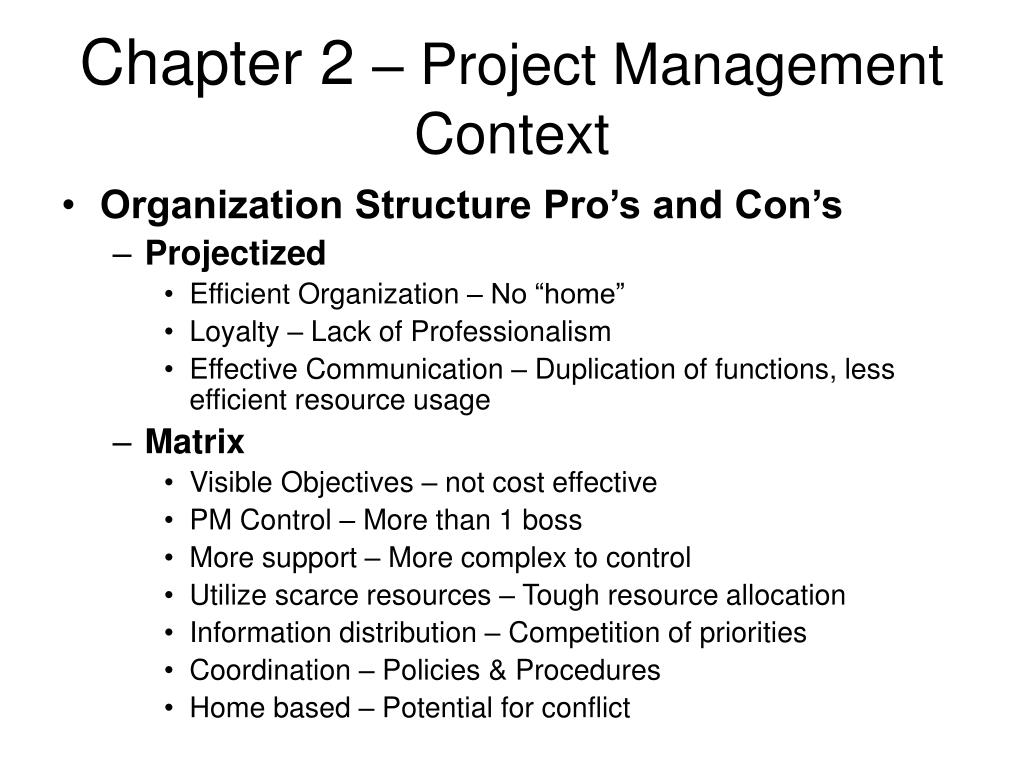 Chapter 2 – Project Management Context

• Organization Structure Pro’s and Con’s
– Projectized
• Efficient Organization – No “home”
• Loyalty – Lack of Professionalism
• Effective Communication – Duplication of functions, less efficient resource usage
– Matrix
• Visible Objectives – not cost effective
• PM Control – More than 1 boss
• More support – More complex to control
• Utilize scarce resources – Tough resource allocation
• Information distribution – Competition of priorities
• Coordination – Policies & Procedures
• Home based – Potential for conflict